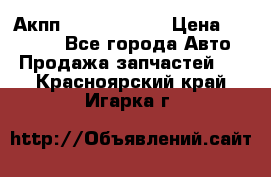 Акпп Цена
Все города Авто
Продажа запчастей
Красноярский край
Игарка г

http://Объявлений.сайт